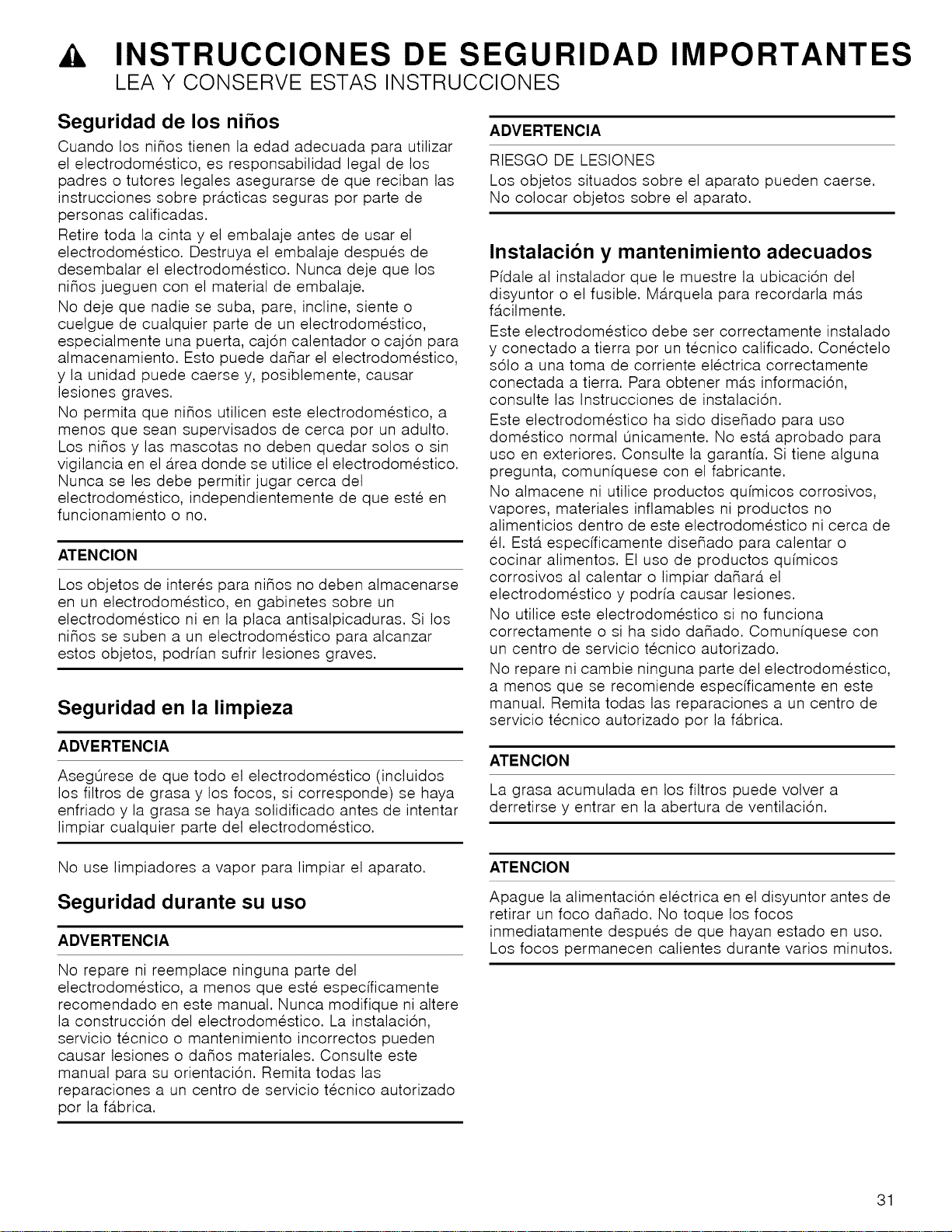 INSTRUCCIONES DE SEGURIDAD IMPORTANTES
LEA Y CONSERVE ESTAS INSTRUCCIONES

Seguridad de los niños

Cuando los niños tienen la edad adecuada para utilizar el electrodoméstico, es responsabilidad legal de los padres o tutores legales asegurarse de que reciban las instrucciones sobre prácticas seguras por parte de personas calificadas.

Retire toda la cinta y el embalaje antes de usar el electrodoméstico. Destruya el embalaje después de desembalar el electrodoméstico. Nunca deje que los niños jueguen con el material de embalaje.

No deje que nadie se suba, pare, incline, siente o cuelgue de cualquier parte de un electrodoméstico, especialmente una puerta, cajón calentador o cajón para almacenamiento. Esto puede dañar el electrodoméstico, y la unidad puede caerse y, posiblemente, causar lesiones graves.

No permita que niños utilicen este electrodoméstico, a menos que sean supervisados de cerca por un adulto. Los niños y las mascotas no deben quedar solos o sin vigilancia en el área donde se utilice el electrodoméstico. Nunca se les debe permitir jugar cerca del electrodoméstico, independientemente de que esté en funcionamiento o no.

ATENCION

Los objetos de interés para niños no deben almacenarse en un electrodoméstico, en gabinetes sobre un electrodoméstico ni en la placa antisalpicaduras. Si los niños se suben a un electrodoméstico para alcanzar estos objetos, podrían sufrir lesiones graves.

Seguridad en la limpieza

ADVERTENCIA

Asegúrese de que todo el electrodoméstico (incluidos los filtros de grasa y los focos, si corresponde) se haya enfriado y la grasa se haya solidificado antes de intentar limpiar cualquier parte del electrodoméstico.

No use limpiadores a vapor para limpiar el aparato.

Seguridad durante su uso

ADVERTENCIA

No repare ni reemplace ninguna parte del electrodoméstico, a menos que esté específicamente recomendado en este manual. Nunca modifique ni altere la construcción del electrodoméstico. La instalación, servicio técnico o mantenimiento incorrectos pueden causar lesiones o daños materiales. Consulte este manual para su orientación. Remita todas las reparaciones a un centro de servicio técnico autorizado por la fábrica.

ADVERTENCIA

RIESGO DE LESIONES

Los objetos situados sobre el aparato pueden caerse. No colocar objetos sobre el aparato.

Instalación y mantenimiento adecuados

Pídale al instalador que le muestre la ubicación del disyuntor o el fusible. Márquela para recordarla más fácilmente.

Este electrodoméstico debe ser correctamente instalado y conectado a tierra por un técnico calificado. Conéctelo sólo a una toma de corriente eléctrica correctamente conectada a tierra. Para obtener más información, consulte las Instrucciones de instalación.

Este electrodoméstico ha sido diseñado para uso doméstico normal únicamente. No está aprobado para uso en exteriores. Consulte la garantía. Si tiene alguna pregunta, comuníquese con el fabricante.

No almacene ni utilice productos químicos corrosivos, vapores, materiales inflamables ni productos no alimenticios dentro de este electrodoméstico ni cerca de él. Está específicamente diseñado para calentar o cocinar alimentos. El uso de productos químicos corrosivos al calentar o limpiar dañará el electrodoméstico y podría causar lesiones.

No utilice este electrodoméstico si no funciona correctamente o si ha sido dañado. Comuníquese con un centro de servicio técnico autorizado.

No repare ni cambie ninguna parte del electrodoméstico, a menos que se recomiende específicamente en este manual. Remita todas las reparaciones a un centro de servicio técnico autorizado por la fábrica.

ATENCION

La grasa acumulada en los filtros puede volver a derretirse y entrar en la abertura de ventilación.

ATENCION

Apague la alimentación eléctrica en el disyuntor antes de retirar un foco dañado. No toque los focos inmediatamente después de que hayan estado en uso. Los focos permanecen calientes durante varios minutos.

31